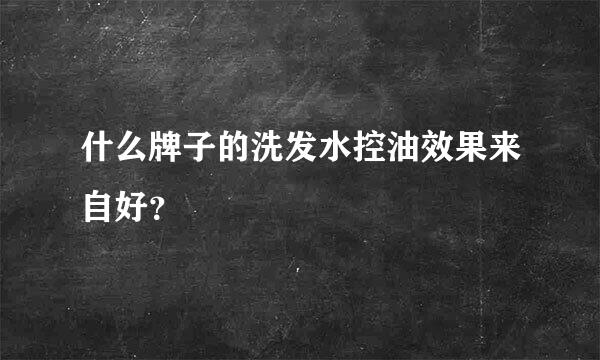 什么牌子的洗发水控油效果来自好?